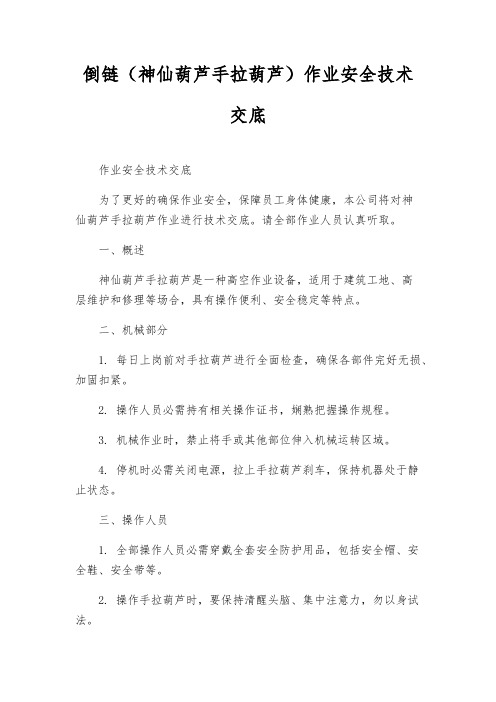 倒链（神仙葫芦手拉葫芦）作业安全技术交底

作业安全技术交底

为了更好的确保作业安全，保障员工身体健康，本公司将对神仙葫芦手拉葫芦作业进行技术交底。请全部作业人员认真听取。

一、概述

神仙葫芦手拉葫芦是一种高空作业设备，适用于建筑工地、高层维护和修理等场合，具有操作便利、安全稳定等特点。

二、机械部分

1. 每日上岗前对手拉葫芦进行全面检查，确保各部件完好无损、加固扣紧。

2. 操作人员必需持有相关操作证书，娴熟把握操作规程。

3. 机械作业时，禁止将手或其他部位伸入机械运转区域。

4. 停机时必需关闭电源，拉上手拉葫芦刹车，保持机器处于静止状态。

三、操作人员

1. 全部操作人员必需穿戴全套安全防护用品，包括安全帽、安全鞋、安全带等。

2. 操作手拉葫芦时，要保持清醒头脑、集中注意力，勿以身试法。